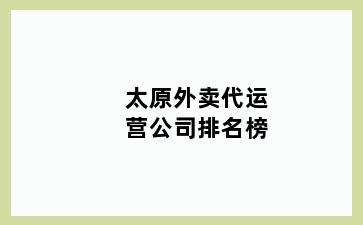 太原外卖代运营公司排名榜